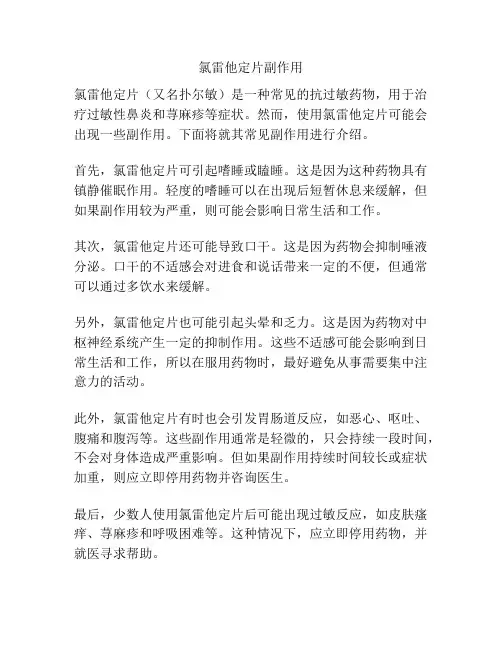 氯雷他定片副作用

氯雷他定片（又名扑尔敏）是一种常见的抗过敏药物，用于治疗过敏性鼻炎和荨麻疹等症状。然而，使用氯雷他定片可能会出现一些副作用。下面将就其常见副作用进行介绍。

首先，氯雷他定片可引起嗜睡或瞌睡。这是因为这种药物具有镇静催眠作用。轻度的嗜睡可以在出现后短暂休息来缓解，但如果副作用较为严重，则可能会影响日常生活和工作。

其次，氯雷他定片还可能导致口干。这是因为药物会抑制唾液分泌。口干的不适感会对进食和说话带来一定的不便，但通常可以通过多饮水来缓解。

另外，氯雷他定片也可能引起头晕和乏力。这是因为药物对中枢神经系统产生一定的抑制作用。这些不适感可能会影响到日常生活和工作，所以在服用药物时，最好避免从事需要集中注意力的活动。

此外，氯雷他定片有时也会引发胃肠道反应，如恶心、呕吐、腹痛和腹泻等。这些副作用通常是轻微的，只会持续一段时间，不会对身体造成严重影响。但如果副作用持续时间较长或症状加重，则应立即停用药物并咨询医生。

最后，少数人使用氯雷他定片后可能出现过敏反应，如皮肤瘙痒、荨麻疹和呼吸困难等。这种情况下，应立即停用药物，并就医寻求帮助。